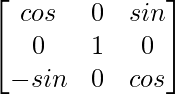 $\begin{bmatrix} cos & 0 & sin \\ 0 & 1 & 0 \\ -sin & 0 & cos \end{bmatrix}$